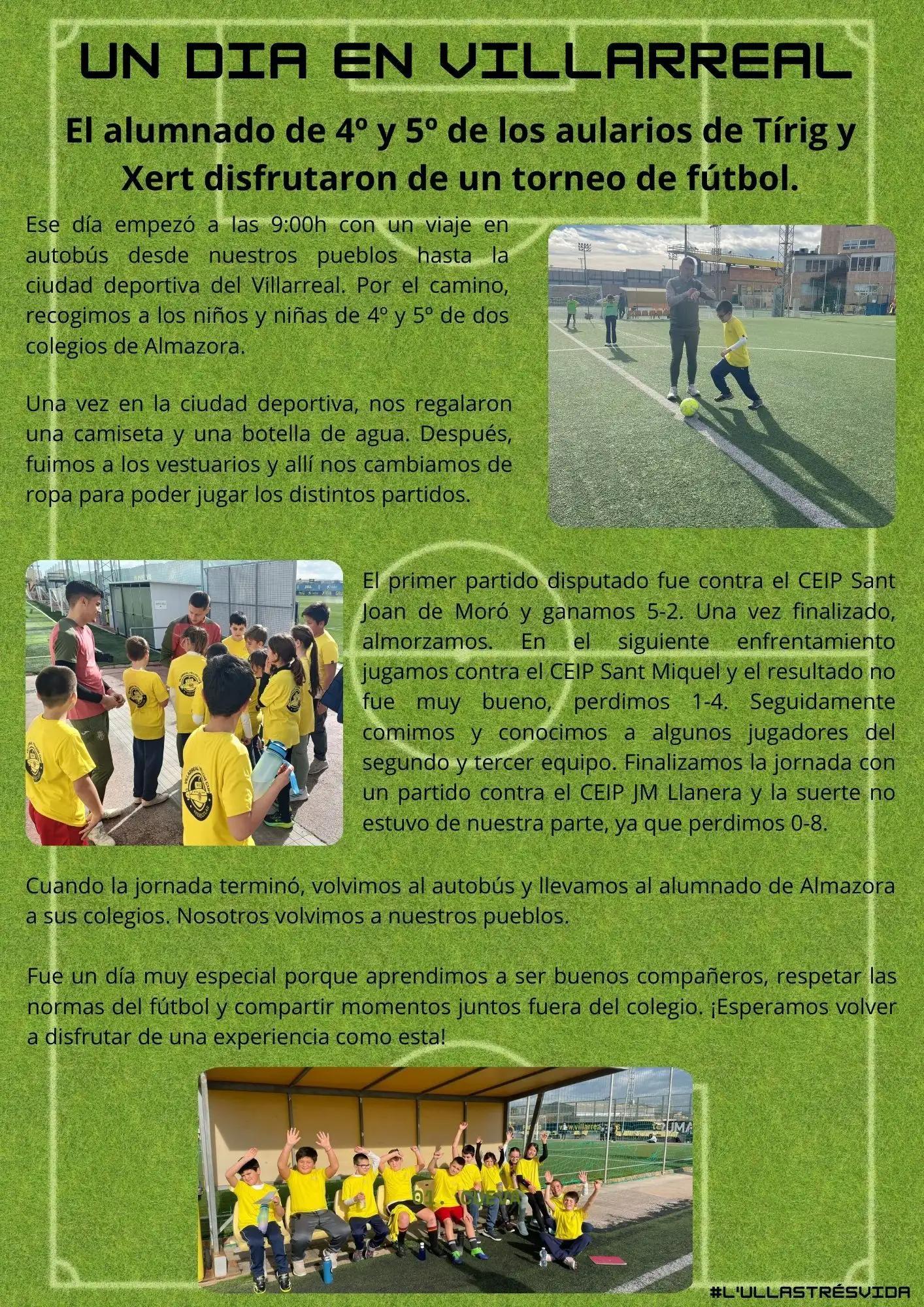 UN DIA EN VILLARREAL

El alumnado de 4º y 5º de los aularios de Tírig y Xert disfrutaron de un torneo de fútbol.

Ese día empezó a las 9:00h con un viaje en autobús desde nuestros pueblos hasta la ciudad deportiva del Villarreal. Por el camino, recogimos a los niños y niñas de 4º y 5º de dos colegios de Almazora.

Una vez en la ciudad deportiva, nos regalaron una camiseta y una botella de agua. Después, fuimos a los vestuarios y allí nos cambiamos de ropa para poder jugar los distintos partidos.

El primer partido disputado fue contra el CEIP Sant Joan de Moró y ganamos 5-2. Una vez finalizado, almorzamos. En el siguiente enfrentamiento jugamos contra el CEIP Sant Miquel y el resultado no fue muy bueno, perdimos 1-4. Seguidamente comimos y conocimos a algunos jugadores del segundo y tercer equipo. Finalizamos la jornada con un partido contra el CEIP JM Llanera y la suerte no estuvo de nuestra parte, ya que perdimos 0-8.

Cuando la jornada terminó, volvimos al autobús y llevamos al alumnado de Almazora a sus colegios. Nosotros volvimos a nuestros pueblos.

Fue un día muy especial porque aprendimos a ser buenos compañeros, respetar las normas del fútbol y compartir momentos juntos fuera del colegio. ¡Esperamos volver a disfrutar de una experiencia como esta!

#L'ULLASTRÉSVIDA